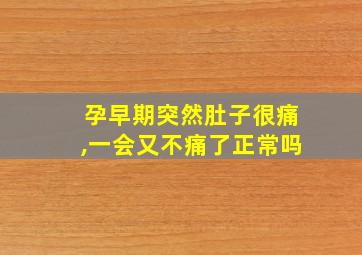 孕早期突然肚子很痛,一会又不痛了正常吗